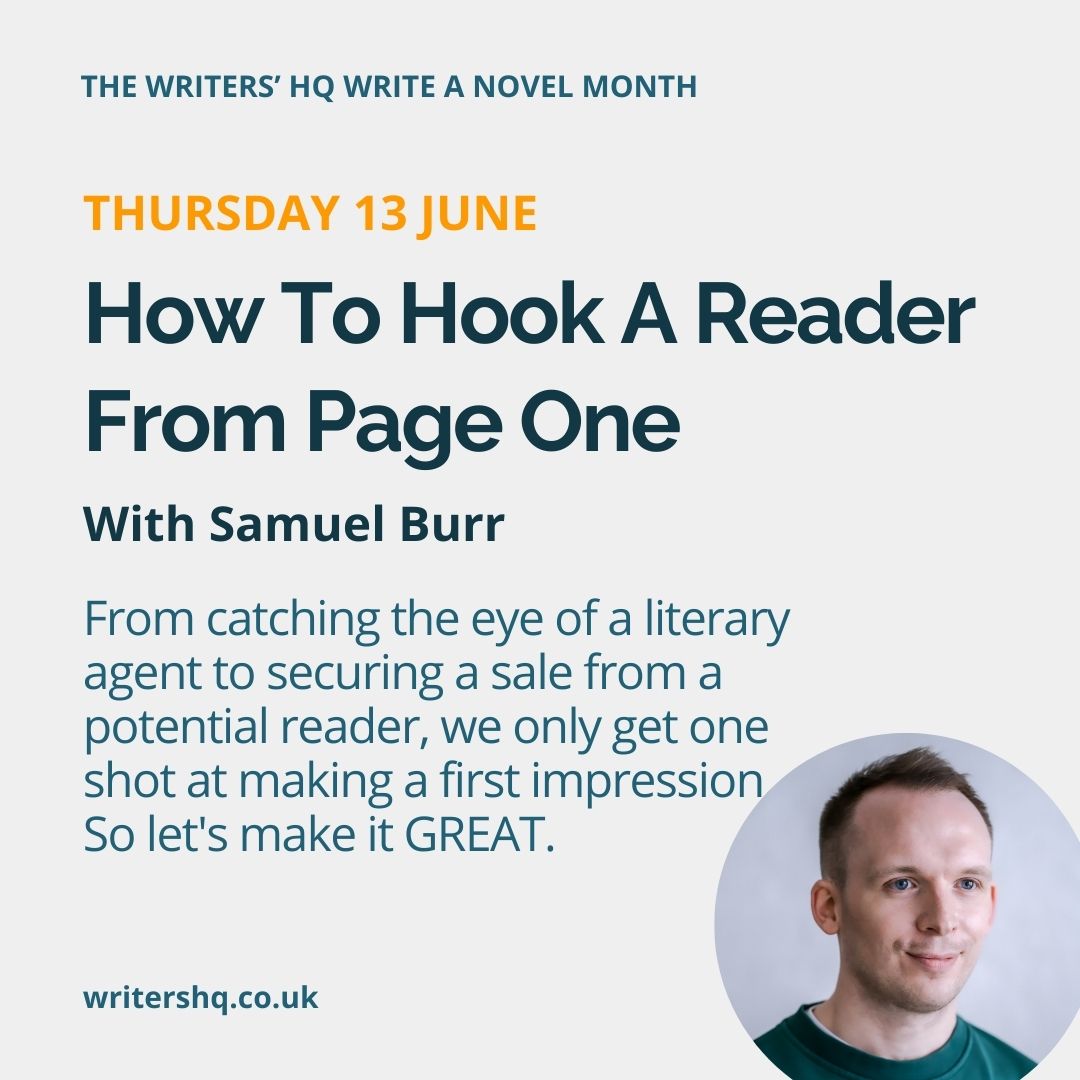 THE WRITERS' HQ WRITE A NOVEL MONTH

THURSDAY 13 JUNE

How To Hook A Reader From Page One

With Samuel Burr

From catching the eye of a literary agent to securing a sale from a potential reader, we only get one shot at making a first impression So let's make it GREAT.

writershq.co.uk